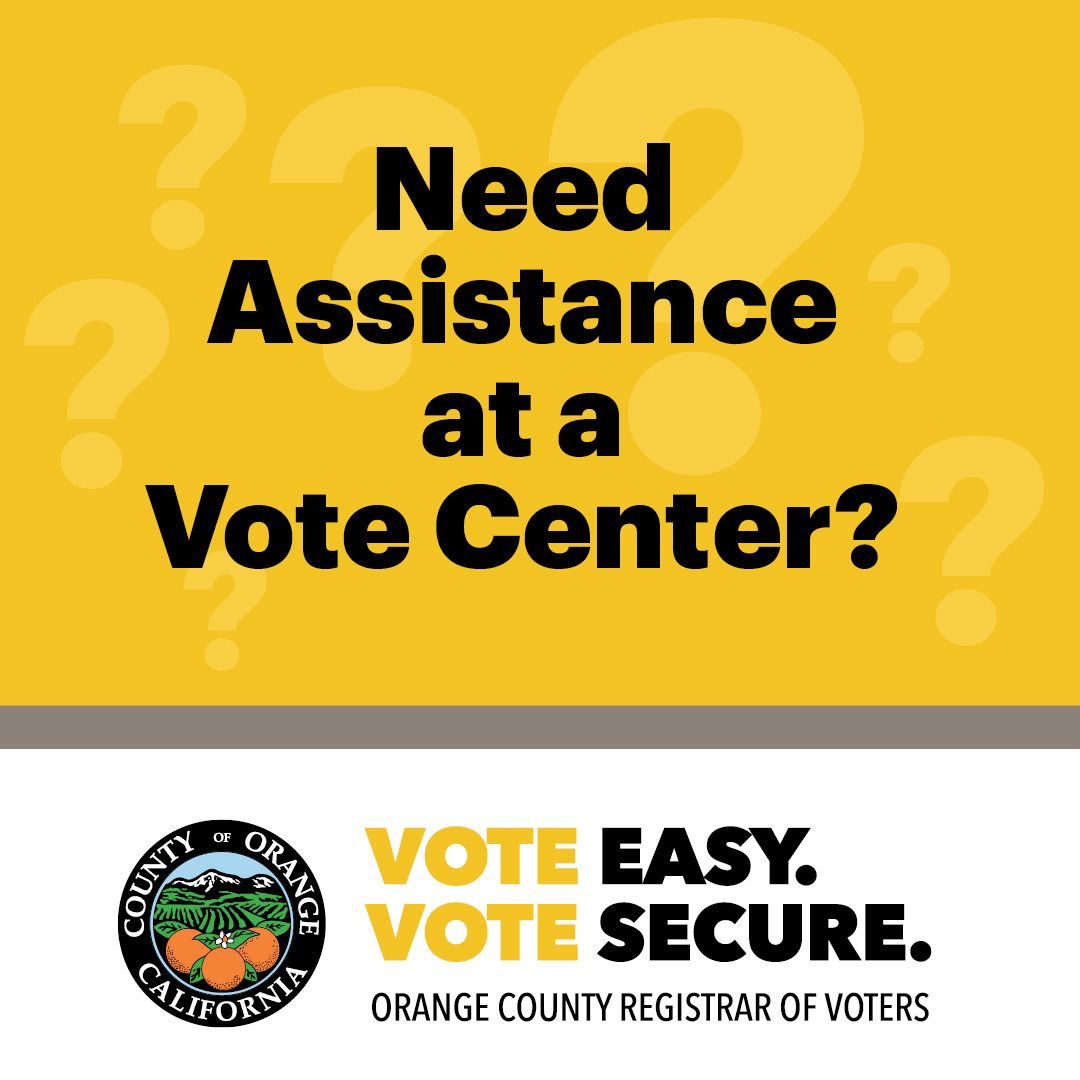 Need Assistance at a Vote Center?

COUNTY OF ORANGE CALIFORNIA

VOTE EASY.
VOTE SECURE.
ORANGE COUNTY REGISTRAR OF VOTERS